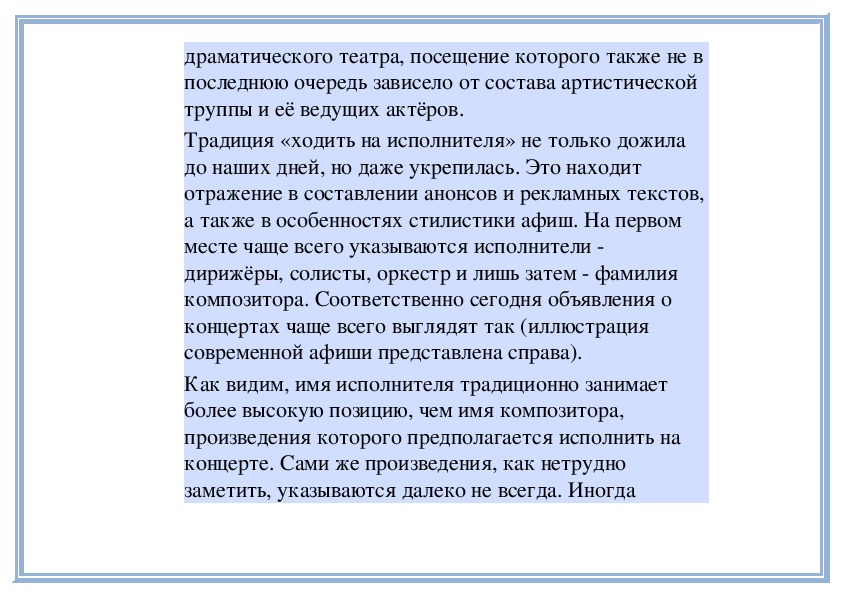 драматического театра, посещение которого также не в последнюю очередь зависело от состава артистической труппы и её ведущих актёров.

Традиция «ходить на исполнителя» не только дожила до наших дней, но даже укрепилась. Это находит отражение в составлении анонсов и рекламных текстов, а также в особенностях стилистики афиш. На первом месте чаще всего указываются исполнители - дирижёры, солисты, оркестр и лишь затем - фамилия композитора. Соответственно сегодня объявления о концертах чаще всего выглядят так (иллюстрация современной афиши представлена справа).

Как видим, имя исполнителя традиционно занимает более высокую позицию, чем имя композитора, произведения которого предполагается исполнить на концерте. Сами же произведения, как нетрудно заметить, указываются далеко не всегда. Иногда